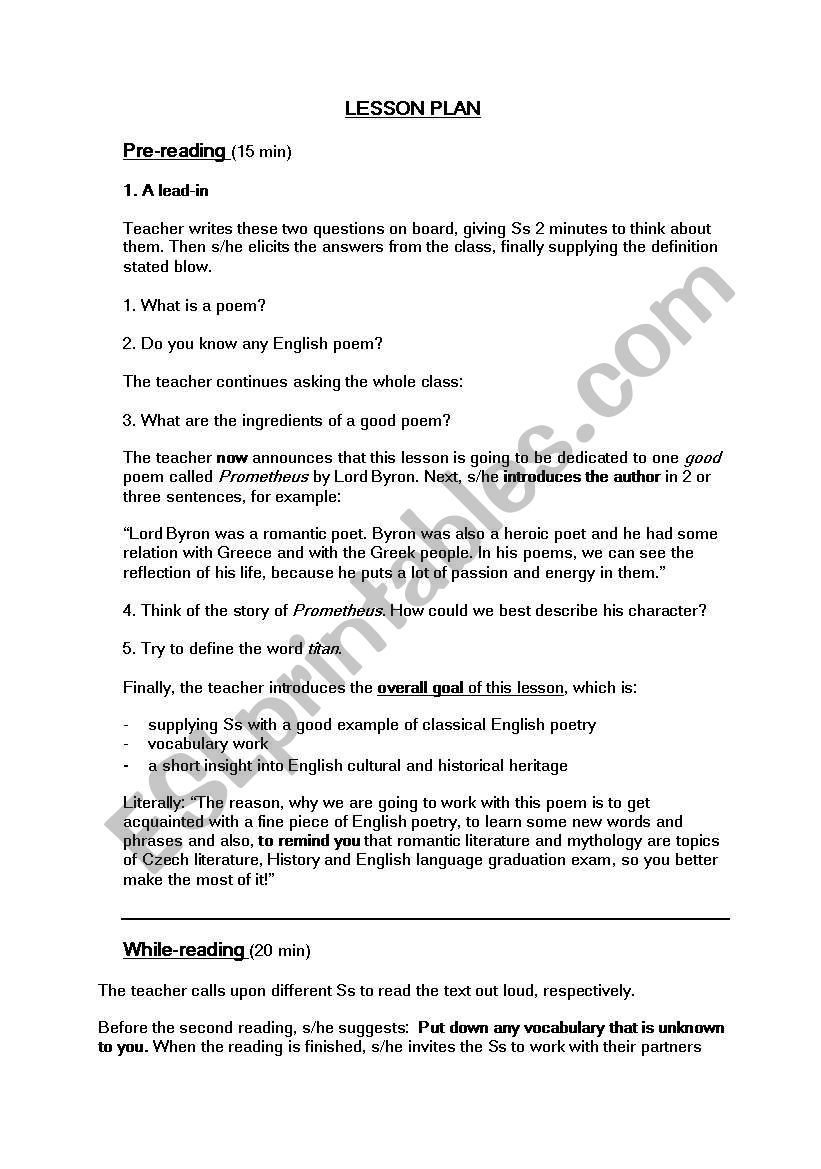 LESSON PLAN

Pre-reading (15 min)

1. A lead-in

Teacher writes these two questions on board, giving Ss 2 minutes to think about them. Then s/he elicits the answers from the class, finally supplying the definition stated blow.

1. What is a poem?

2. Do you know any English poem?

The teacher continues asking the whole class:

3. What are the ingredients of a good poem?

The teacher now announces that this lesson is going to be dedicated to one good poem called Prometheus by Lord Byron. Next, s/he introduces the author in 2 or three sentences, for example:

"Lord Byron was a romantic poet. Byron was also a heroic poet and he had some relation with Greece and with the Greek people. In his poems, we can see the reflection of his life, because he puts a lot of passion and energy in them."

4. Think of the story of Prometheus. How could we best describe his character?

5. Try to define the word titan.

Finally, the teacher introduces the overall goal of this lesson, which is:

- supplying Ss with a good example of classical English poetry
- vocabulary work
- a short insight into English cultural and historical heritage

Literally: "The reason, why we are going to work with this poem is to get acquainted with a fine piece of English poetry, to learn some new words and phrases and also, to remind you that romantic literature and mythology are topics of Czech literature, History and English language graduation exam, so you better make the most of it!"

While-reading (20 min)

The teacher calls upon different Ss to read the text out loud, respectively.

Before the second reading, s/he suggests: Put down any vocabulary that is unknown to you. When the reading is finished, s/he invites the Ss to work with their partners

ESLprintables.com